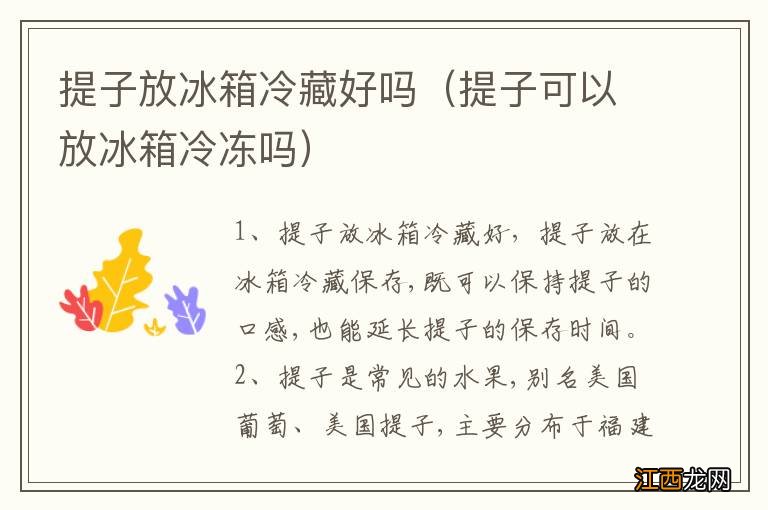 提子放冰箱冷藏好吗（提子可以放冰箱冷冻吗）

1、提子放冰箱冷藏好，提子放在冰箱冷藏保存，既可以保持提子的口感，也能延长提子的保存时间。
2、提子是常见的水果，别名美国葡萄、美国提子，主要分布于福建

江西龙网